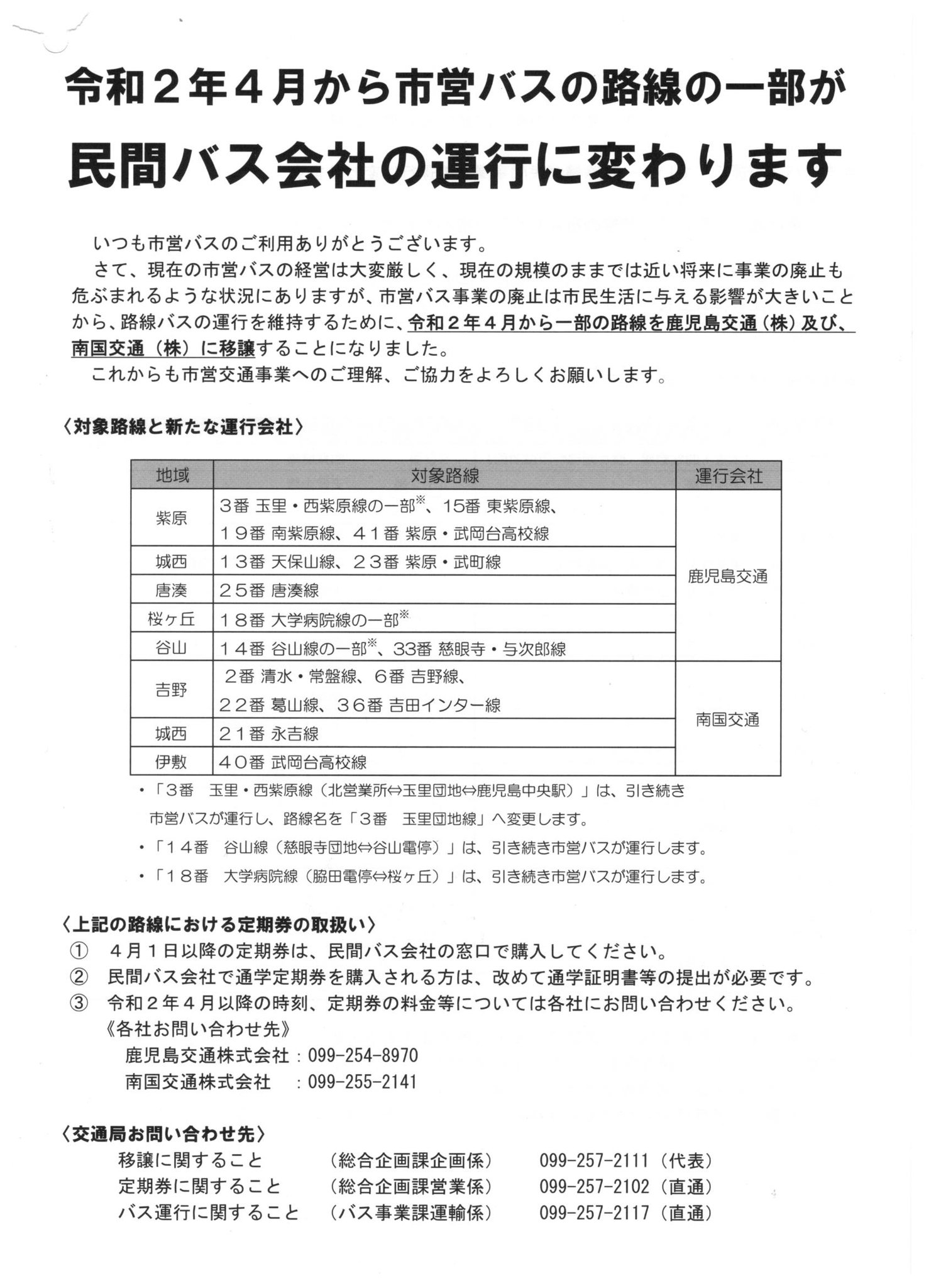 令和２年４月から市営バスの路線の一部が

民間バス会社の運行に変わります

いつも市営バスのご利用ありがとうございます。

さて、現在の市営バスの経営は大変厳しく、現在の規模のままでは近い将来に事業の廃止も危ぶまれるような状況にありますが、市営バス事業の廃止は市民生活に与える影響が大きいことから、路線バスの運行を維持するために、令和２年４月から一部の路線を鹿児島交通（株）及び、南国交通（株）に移譲することになりました。

これからも市営交通事業へのご理解、ご協力をよろしくお願いします。

〈対象路線と新たな運行会社〉

| 地域 | 対象路線 | 運行会社 |
|---|---|---|
| 紫原 | 3番 玉里・西紫原線の一部※、15番 東紫原線、１９番 南紫原線、４１番 紫原・武岡台高校線 | 鹿児島交通 |
| 城西 | １３番 天保山線、２３番 紫原・武町線 | 鹿児島交通 |
| 唐湊 | ２５番 唐湊線 | 鹿児島交通 |
| 桜ヶ丘 | １８番 大学病院線の一部※ | 鹿児島交通 |
| 谷山 | １４番 谷山線の一部※、33番 慈眼寺・与次郎線 | 鹿児島交通 |
| 吉野 | 2番 清水・常盤線、6番 吉野線、２２番 葛山線、３６番 吉田インター線 | 南国交通 |
| 城西 | ２１番 永吉線 | 南国交通 |
| 伊敷 | ４０番 武岡台高校線 | 南国交通 |

・「3番　玉里・西紫原線（北営業所⇔玉里団地⇔鹿児島中央駅）」は、引き続き市営バスが運行し、路線名を「3番　玉里団地線」へ変更します。

・「１４番　谷山線（慈眼寺団地⇔谷山電停）」は、引き続き市営バスが運行します。

・「１８番　大学病院線（脇田電停⇔桜ヶ丘）」は、引き続き市営バスが運行します。

〈上記の路線における定期券の取扱い〉

①　４月１日以降の定期券は、民間バス会社の窓口で購入してください。

②　民間バス会社で通学定期券を購入される方は、改めて通学証明書等の提出が必要です。

③　令和２年４月以降の時刻、定期券の料金等については各社にお問い合わせください。

《各社お問い合わせ先》

鹿児島交通株式会社：099-254-8970

南国交通株式会社　：099-255-2141

〈交通局お問い合わせ先〉

移譲に関すること　（総合企画課企画係）　099-257-2111（代表）

定期券に関すること　（総合企画課営業係）　099-257-2102（直通）

バス運行に関すること　（バス事業課運輸係）　099-257-2117（直通）